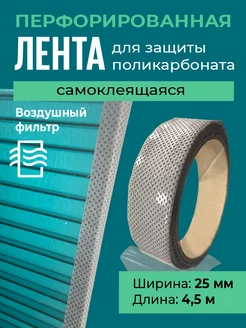 ПЕРФОРИРОВАННАЯ

ЛЕНТА для защиты поликарбоната

самоклеящаяся

Воздушный фильтр

Ширина: 25 мм
Длина: 4,5 м